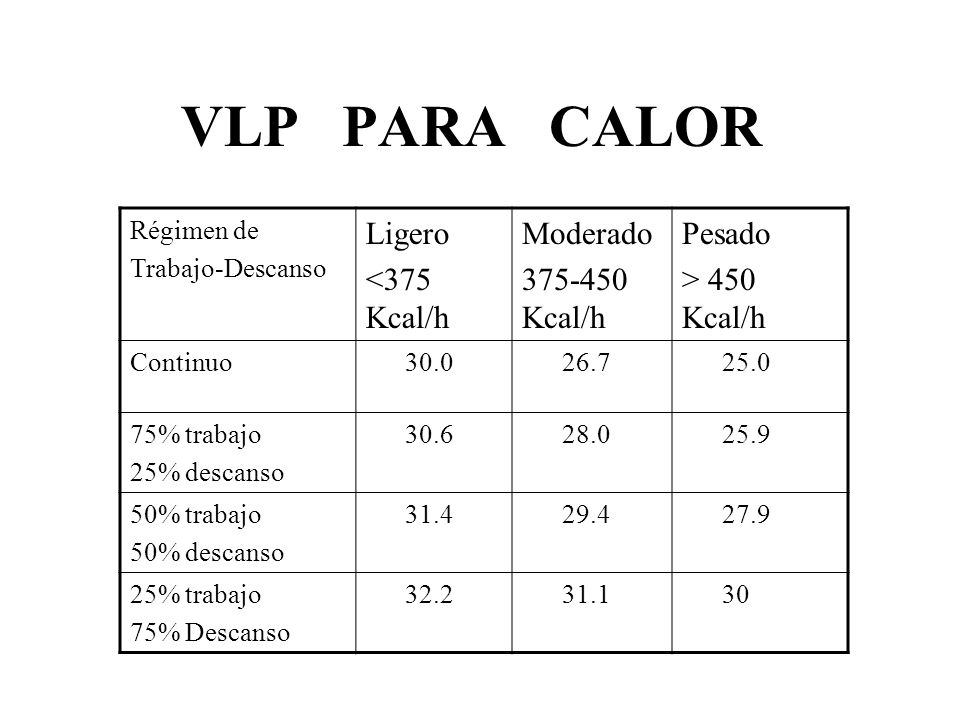 VLP PARA CALOR

| Régimen de Trabajo-Descanso | Ligero <375 Kcal/h | Moderado 375-450 Kcal/h | Pesado > 450 Kcal/h |
|---|---|---|---|
| Continuo | 30.0 | 26.7 | 25.0 |
| 75% trabajo 25% descanso | 30.6 | 28.0 | 25.9 |
| 50% trabajo 50% descanso | 31.4 | 29.4 | 27.9 |
| 25% trabajo 75% Descanso | 32.2 | 31.1 | 30 |